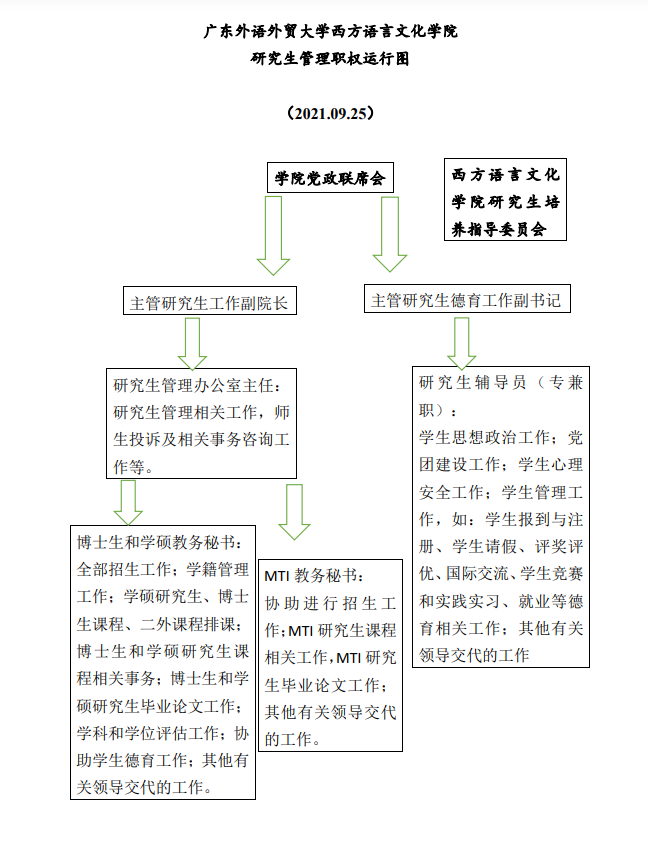 广东外语外贸大学西方语言文化学院
研究生管理职权运行图

（2021.09.25）

学院党政联席会

西方语言文化学院研究生培养指导委员会

主管研究生工作副院长

主管研究生德育工作副书记

研究生管理办公室主任：研究生管理相关工作，师生投诉及相关事务咨询工作等。

研究生辅导员（专兼职）：学生思想政治工作；党团建设工作；学生心理安全工作；学生管理工作，如：学生报到与注册、学生请假、评奖评优、国际交流、学生竞赛和实践实习、就业等德育相关工作；其他有关领导交代的工作

博士生和学硕教务秘书：全部招生工作；学籍管理工作；学硕研究生、博士生课程、二外课程排课；博士生和学硕研究生课程相关事务；博士生和学硕研究生毕业论文工作；学科和学位评估工作；协助学生德育工作；其他有关领导交代的工作。

MTI 教务秘书：协助进行招生工作；MTI 研究生课程相关工作，MTI 研究生毕业论文工作；其他有关领导交代的工作。